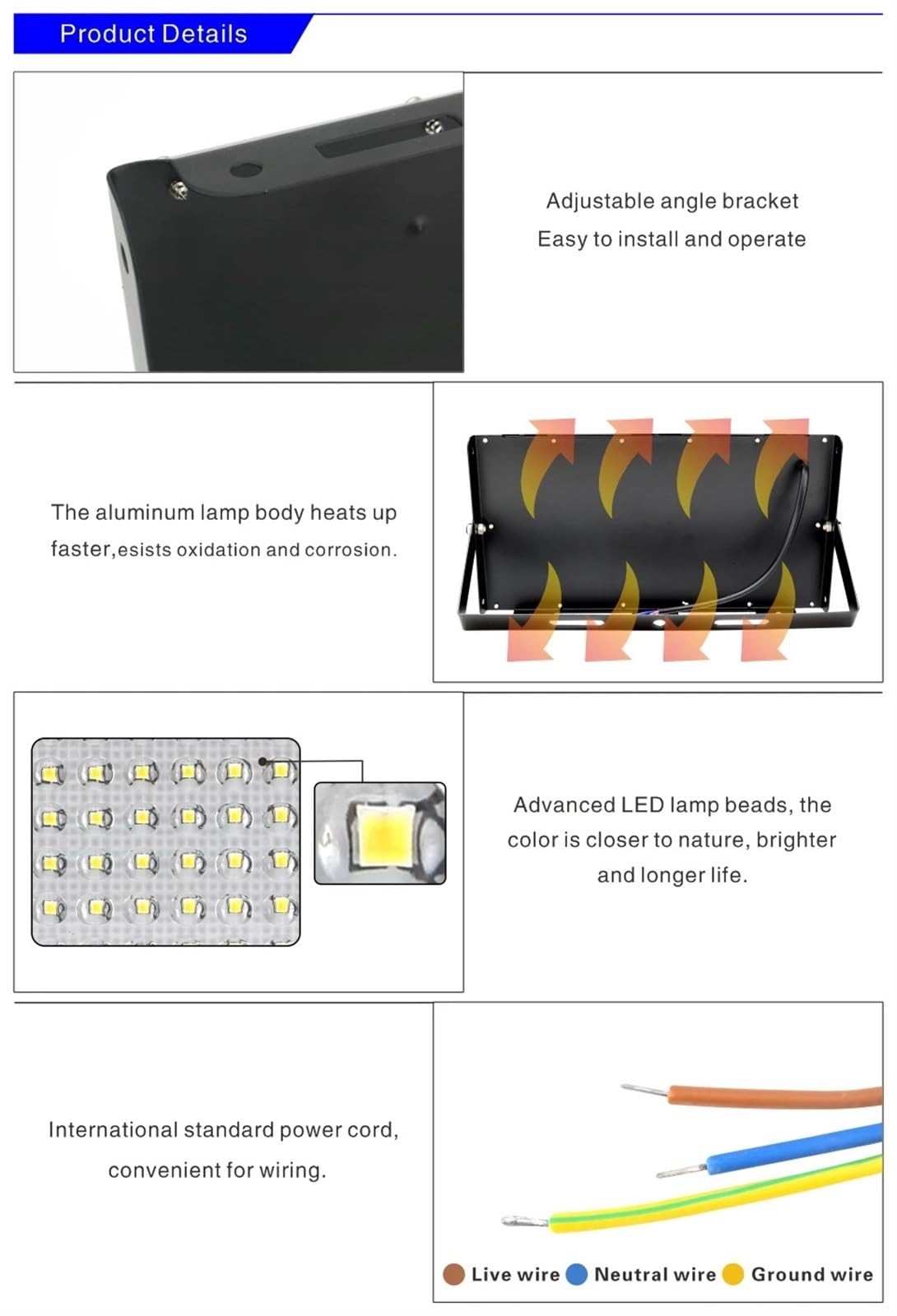 Product Details

Adjustable angle bracket
Easy to install and operate

The aluminum lamp body heats up faster,esists oxidation and corrosion.

Advanced LED lamp beads, the color is closer to nature, brighter and longer life.

International standard power cord, convenient for wiring.

Live wire Neutral wire Ground wire